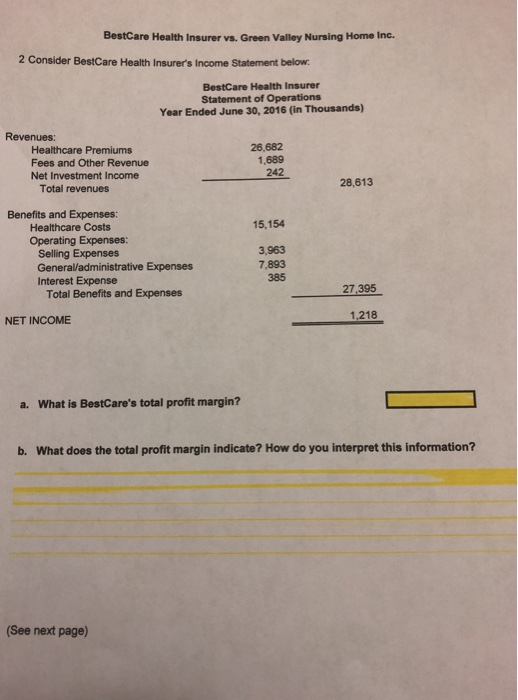 BestCare Health Insurer vs. Green Valley Nursing Home Inc.

2 Consider BestCare Health Insurer's Income Statement below:

BestCare Health Insurer
Statement of Operations
Year Ended June 30, 2016 (in Thousands)

| | | |
|---|---|---|
| Revenues: | | |
| Healthcare Premiums | 26,682 | |
| Fees and Other Revenue | 1,689 | |
| Net Investment Income | 242 | |
| Total revenues | | 28,613 |
| Benefits and Expenses: | | |
| Healthcare Costs | 15,154 | |
| Operating Expenses: | | |
| Selling Expenses | 3,963 | |
| General/administrative Expenses | 7,893 | |
| Interest Expense | 385 | |
| Total Benefits and Expenses | | 27,395 |
| NET INCOME | | 1,218 |

a. What is BestCare's total profit margin?

b. What does the total profit margin indicate? How do you interpret this information?

(See next page)